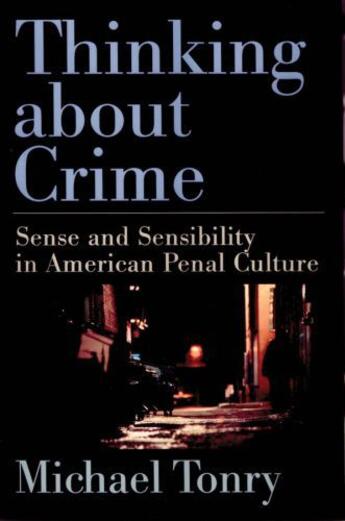 Thinking about Crime

Sense and Sensibility in American Penal Culture

Michael Tonry